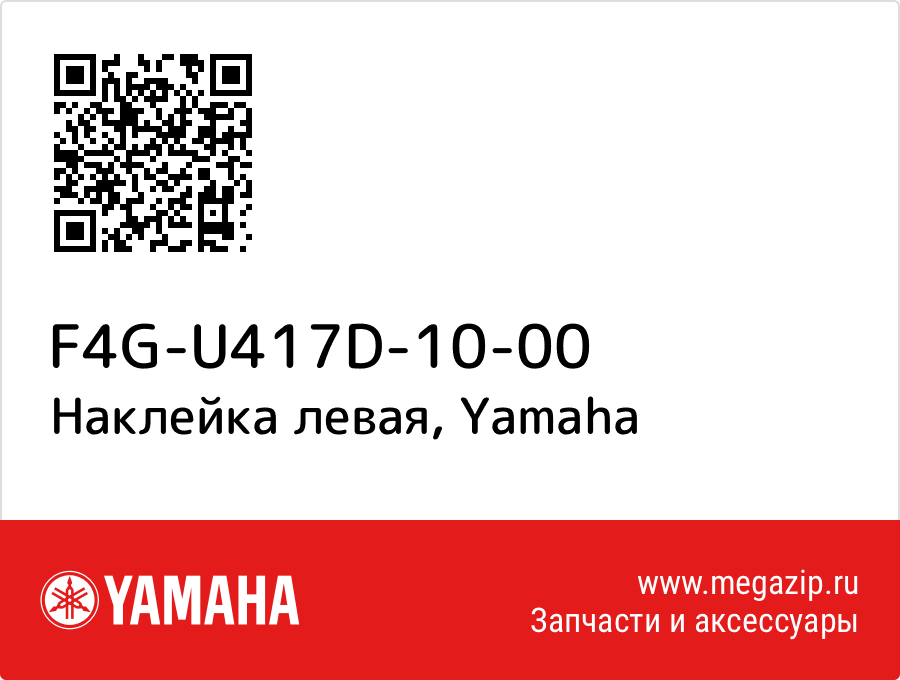 F4G-U417D-10-00
Наклейка левая, Yamaha

YAMAHA

www.megazip.ru
Запчасти и аксессуары